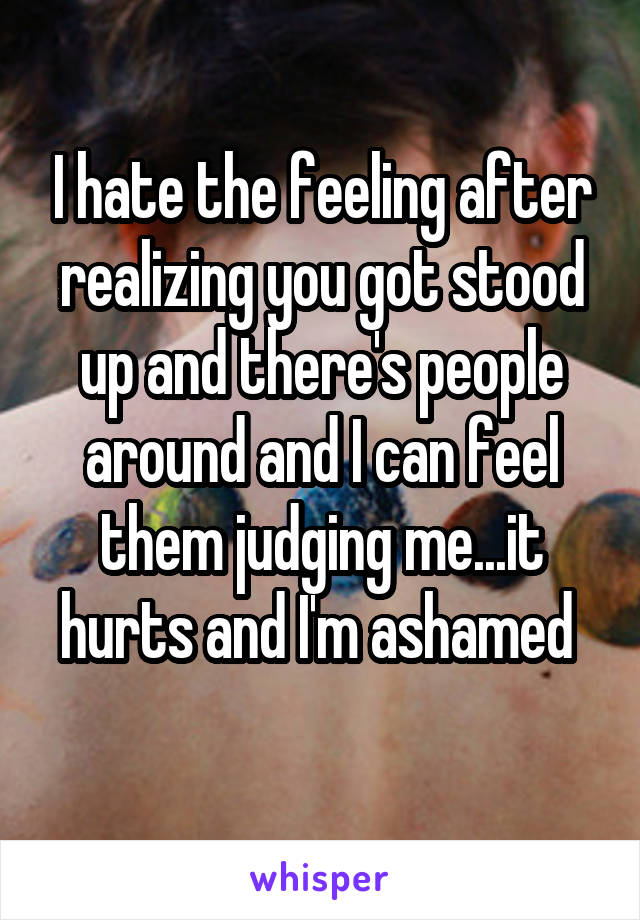 I hate the feeling after realizing you got stood up and there's people around and I can feel them judging me...it hurts and I'm ashamed

whisper